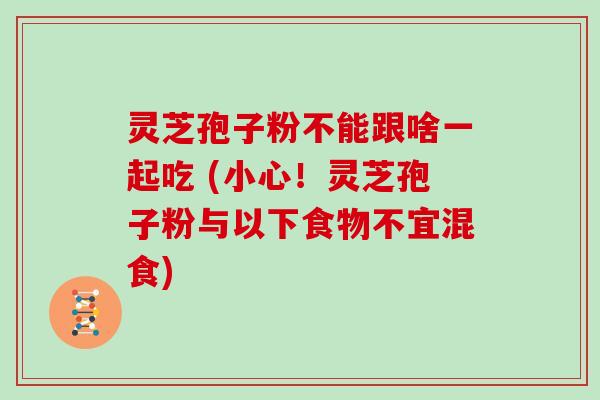 灵芝孢子粉不能跟啥一起吃 (小心！灵芝孢子粉与以下食物不宜混食)